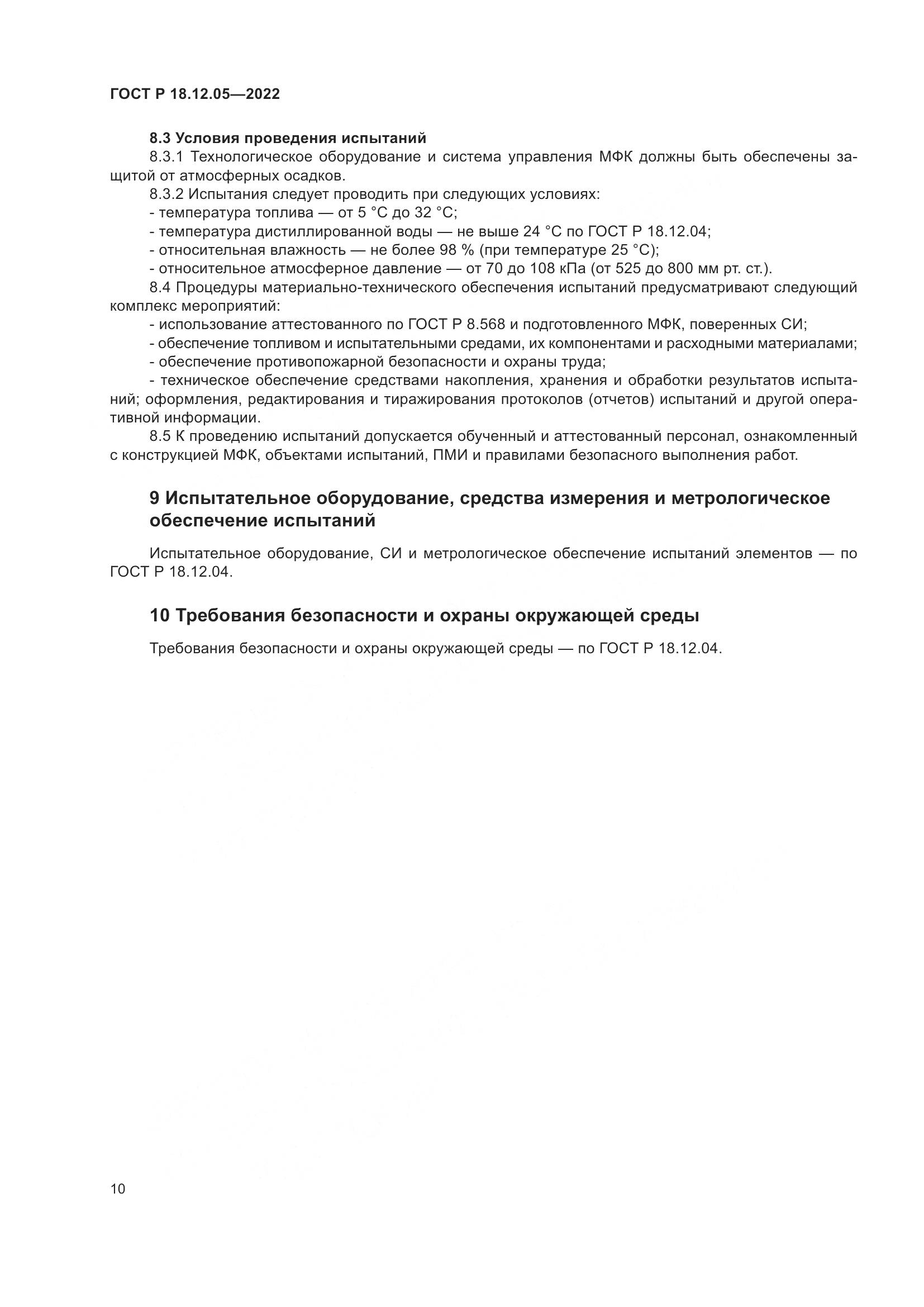 ГОСТ Р 18.12.05—2022

8.3 Условия проведения испытаний

8.3.1 Технологическое оборудование и система управления МФК должны быть обеспечены защитой от атмосферных осадков.

8.3.2 Испытания следует проводить при следующих условиях:

- температура топлива — от 5 °C до 32 °C;

- температура дистиллированной воды — не выше 24 °C по ГОСТ Р 18.12.04;

- относительная влажность — не более 98 % (при температуре 25 °C);

- относительное атмосферное давление — от 70 до 108 кПа (от 525 до 800 мм рт. ст.).

8.4 Процедуры материально-технического обеспечения испытаний предусматривают следующий комплекс мероприятий:

- использование аттестованного по ГОСТ Р 8.568 и подготовленного МФК, поверенных СИ;

- обеспечение топливом и испытательными средами, их компонентами и расходными материалами;

- обеспечение противопожарной безопасности и охраны труда;

- техническое обеспечение средствами накопления, хранения и обработки результатов испытаний; оформления, редактирования и тиражирования протоколов (отчетов) испытаний и другой оперативной информации.

8.5 К проведению испытаний допускается обученный и аттестованный персонал, ознакомленный с конструкцией МФК, объектами испытаний, ПМИ и правилами безопасного выполнения работ.

9 Испытательное оборудование, средства измерения и метрологическое обеспечение испытаний

Испытательное оборудование, СИ и метрологическое обеспечение испытаний элементов — по ГОСТ Р 18.12.04.

10 Требования безопасности и охраны окружающей среды

Требования безопасности и охраны окружающей среды — по ГОСТ Р 18.12.04.

10